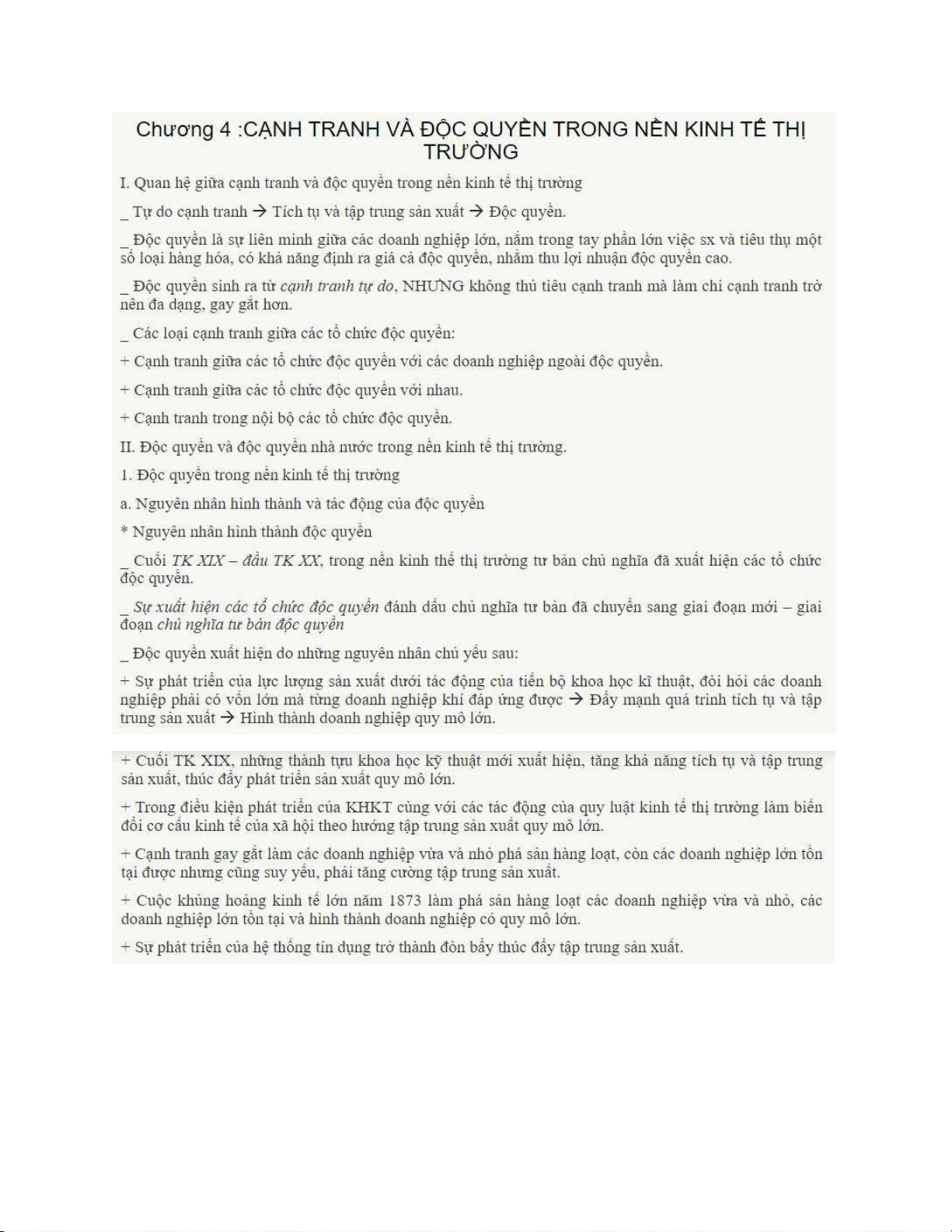 Chương 4 :CẠNH TRANH VÀ ĐỘC QUYỀN TRONG NỀN KINH TẾ THỊ TRƯỜNG

I. Quan hệ giữa cạnh tranh và độc quyền trong nền kinh tế thị trường

_ Tự do cạnh tranh → Tích tụ và tập trung sản xuất → Độc quyền.

_ Độc quyền là sự liên minh giữa các doanh nghiệp lớn, nắm trong tay phần lớn việc sx và tiêu thụ một số loại hàng hóa, có khả năng định ra giá cả độc quyền, nhằm thu lợi nhuận độc quyền cao.

_ Độc quyền sinh ra từ cạnh tranh tự do, NHƯNG không thủ tiêu cạnh tranh mà làm chi cạnh tranh trở nên đa dạng, gay gắt hơn.

_ Các loại cạnh tranh giữa các tổ chức độc quyền:

+ Cạnh tranh giữa các tổ chức độc quyền với các doanh nghiệp ngoài độc quyền.

+ Cạnh tranh giữa các tổ chức độc quyền với nhau.

+ Cạnh tranh trong nội bộ các tổ chức độc quyền.

II. Độc quyền và độc quyền nhà nước trong nền kinh tế thị trường.

1. Độc quyền trong nền kinh tế thị trường

a. Nguyên nhân hình thành và tác động của độc quyền

* Nguyên nhân hình thành độc quyền

_ Cuối TK XIX – đầu TK XX, trong nền kinh thế thị trường tư bản chủ nghĩa đã xuất hiện các tổ chức độc quyền.

_ Sự xuất hiện các tổ chức độc quyền đánh dấu chủ nghĩa tư bản đã chuyển sang giai đoạn mới – giai đoạn chủ nghĩa tư bản độc quyền

_ Độc quyền xuất hiện do những nguyên nhân chủ yếu sau:

+ Sự phát triển của lực lượng sản xuất dưới tác động của tiến bộ khoa học kĩ thuật, đòi hỏi các doanh nghiệp phải có vốn lớn mà từng doanh nghiệp khí đáp ứng được → Đẩy mạnh quá trình tích tụ và tập trung sản xuất → Hình thành doanh nghiệp quy mô lớn.

+ Cuối TK XIX, những thành tựu khoa học kỹ thuật mới xuất hiện, tăng khả năng tích tụ và tập trung sản xuất, thúc đẩy phát triển sản xuất quy mô lớn.

+ Trong điều kiện phát triển của KHKT cùng với các tác động của quy luật kinh tế thị trường làm biến đổi cơ cấu kinh tế của xã hội theo hướng tập trung sản xuất quy mô lớn.

+ Cạnh tranh gay gắt làm các doanh nghiệp vừa và nhỏ phá sản hàng loạt, còn các doanh nghiệp lớn tồn tại được nhưng cũng suy yếu, phải tăng cường tập trung sản xuất.

+ Cuộc khủng hoảng kinh tế lớn năm 1873 làm phá sản hàng loạt các doanh nghiệp vừa và nhỏ, các doanh nghiệp lớn tồn tại và hình thành doanh nghiệp có quy mô lớn.

+ Sự phát triển của hệ thống tín dụng trở thành đòn bẩy thúc đẩy tập trung sản xuất.